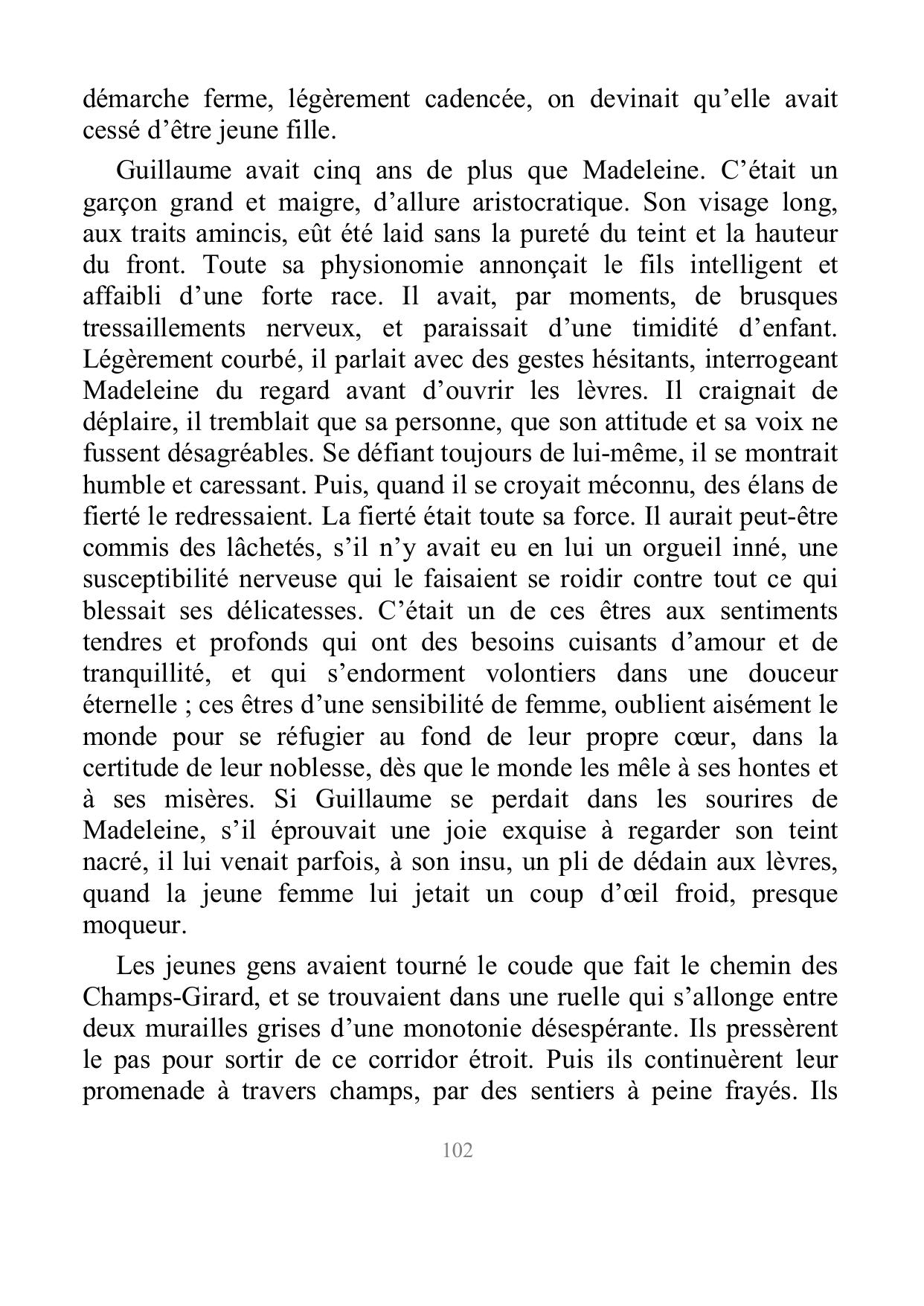 démarche ferme, légèrement cadencée, on devinait qu'elle avait cessé d'être jeune fille.

Guillaume avait cinq ans de plus que Madeleine. C'était un garçon grand et maigre, d'allure aristocratique. Son visage long, aux traits amincis, eût été laid sans la pureté du teint et la hauteur du front. Toute sa physionomie annonçait le fils intelligent et affaibli d'une forte race. Il avait, par moments, de brusques tressaillements nerveux, et paraissait d'une timidité d'enfant. Légèrement courbé, il parlait avec des gestes hésitants, interrogeant Madeleine du regard avant d'ouvrir les lèvres. Il craignait de déplaire, il tremblait que sa personne, que son attitude et sa voix ne fussent désagréables. Se défiant toujours de lui-même, il se montrait humble et caressant. Puis, quand il se croyait méconnu, des élans de fierté le redressaient. La fierté était toute sa force. Il aurait peut-être commis des lâchetés, s'il n'y avait eu en lui un orgueil inné, une susceptibilité nerveuse qui le faisaient se roidir contre tout ce qui blessait ses délicatesses. C'était un de ces êtres aux sentiments tendres et profonds qui ont des besoins cuisants d'amour et de tranquillité, et qui s'endorment volontiers dans une douceur éternelle ; ces êtres d'une sensibilité de femme, oublient aisément le monde pour se réfugier au fond de leur propre cœur, dans la certitude de leur noblesse, dès que le monde les mêle à ses hontes et à ses misères. Si Guillaume se perdait dans les sourires de Madeleine, s'il éprouvait une joie exquise à regarder son teint nacré, il lui venait parfois, à son insu, un pli de dédain aux lèvres, quand la jeune femme lui jetait un coup d'œil froid, presque moqueur.

Les jeunes gens avaient tourné le coude que fait le chemin des Champs-Girard, et se trouvaient dans une ruelle qui s'allonge entre deux murailles grises d'une monotonie désespérante. Ils pressèrent le pas pour sortir de ce corridor étroit. Puis ils continuèrent leur promenade à travers champs, par des sentiers à peine frayés. Ils

102